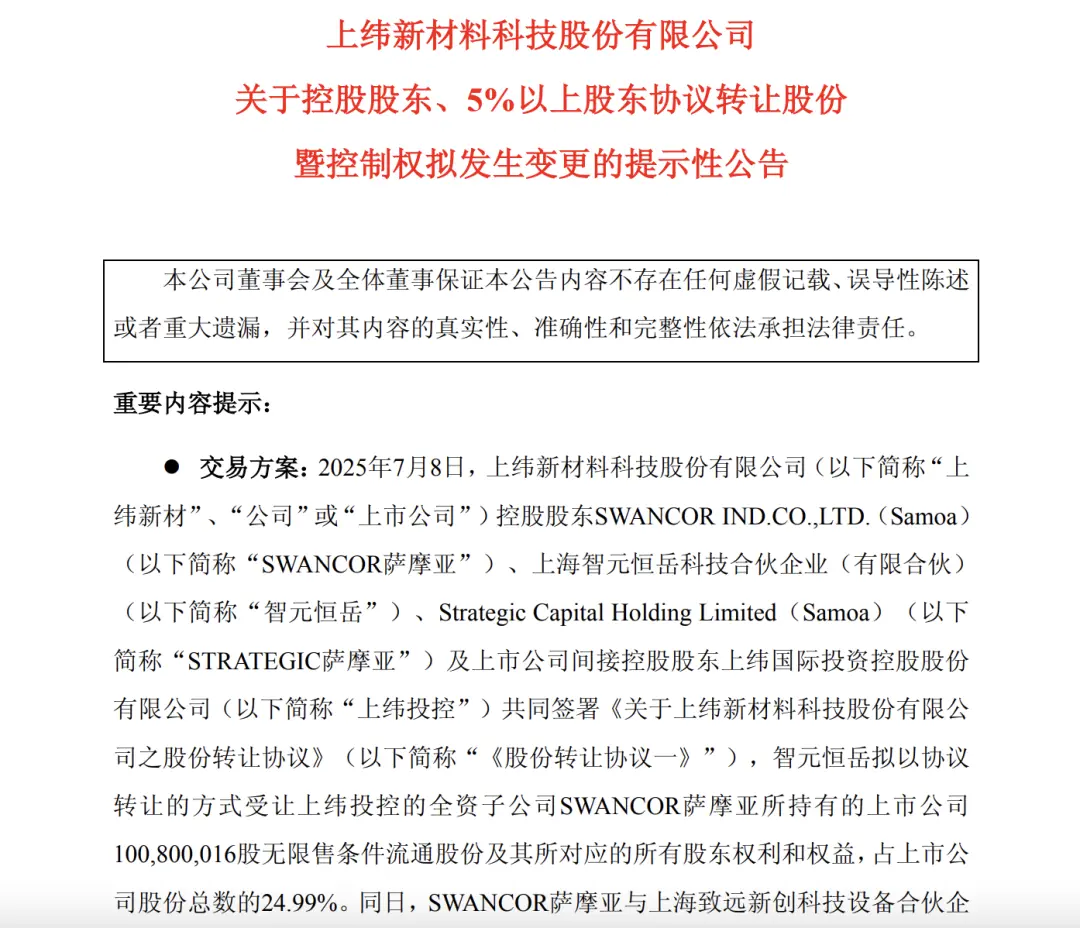 上纬新材料科技股份有限公司
关于控股股东、5%以上股东协议转让股份
暨控制权拟发生变更的提示性公告

本公司董事会及全体董事保证本公告内容不存在任何虚假记载、误导性陈述或者重大遗漏，并对其内容的真实性、准确性和完整性依法承担法律责任。

重要内容提示：

● 交易方案：2025年7月8日，上纬新材料科技股份有限公司（以下简称“上纬新材”、“公司”或“上市公司”）控股股东SWANCOR IND.CO.,LTD.（Samoa）（以下简称“SWANCOR萨摩亚”）、上海智元恒岳科技合伙企业（有限合伙）（以下简称“智元恒岳”）、Strategic Capital Holding Limited（Samoa）（以下简称“STRATEGIC萨摩亚”）及上市公司间接控股股东上纬国际投资控股股份有限公司（以下简称“上纬投控”）共同签署《关于上纬新材料科技股份有限公司之股份转让协议》（以下简称“《股份转让协议一》”），智元恒岳拟以协议转让的方式受让上纬投控的全资子公司SWANCOR萨摩亚所持有的上市公司100,800,016股无限售条件流通股份及其所对应的所有股东权利和权益，占上市公司股份总数的24.99%。同日，SWANCOR萨摩亚与上海致远新创科技设备合伙企